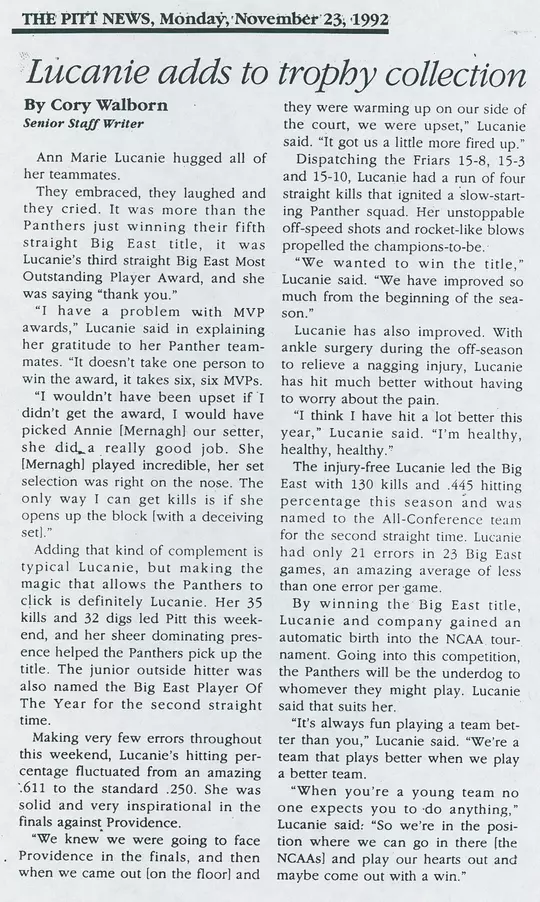 THE PITT NEWS, Monday, November 23, 1992

Lucanie adds to trophy collection

By Cory Walborn
Senior Staff Writer

Ann Marie Lucanie hugged all of her teammates.

They embraced, they laughed and they cried. It was more than the Panthers just winning their fifth straight Big East title, it was Lucanie's third straight Big East Most Outstanding Player Award, and she was saying "thank you."

"I have a problem with MVP awards," Lucanie said in explaining her gratitude to her Panther teammates. "It doesn't take one person to win the award, it takes six, six MVPs.

"I wouldn't have been upset if I didn't get the award, I would have picked Annie [Mernagh] our setter, she did a really good job. She [Mernagh] played incredible, her set selection was right on the nose. The only way I can get kills is if she opens up the block [with a deceiving set]."

Adding that kind of complement is typical Lucanie, but making the magic that allows the Panthers to click is definitely Lucanie. Her 35 kills and 32 digs led Pitt this weekend, and her sheer dominating presence helped the Panthers pick up the title. The junior outside hitter was also named the Big East Player Of The Year for the second straight time.

Making very few errors throughout this weekend, Lucanie's hitting percentage fluctuated from an amazing .611 to the standard .250. She was solid and very inspirational in the finals against Providence.

"We knew we were going to face Providence in the finals, and then when we came out [on the floor] and they were warming up on our side of the court, we were upset," Lucanie said. "It got us a little more fired up."

Dispatching the Friars 15-8, 15-3 and 15-10, Lucanie had a run of four straight kills that ignited a slow-starting Panther squad. Her unstoppable off-speed shots and rocket-like blows propelled the champions-to-be.

"We wanted to win the title," Lucanie said. "We have improved so much from the beginning of the season."

Lucanie has also improved. With ankle surgery during the off-season to relieve a nagging injury, Lucanie has hit much better without having to worry about the pain.

"I think I have hit a lot better this year," Lucanie said. "I'm healthy, healthy, healthy."

The injury-free Lucanie led the Big East with 130 kills and .445 hitting percentage this season and was named to the All-Conference team for the second straight time. Lucanie had only 21 errors in 23 Big East games, an amazing average of less than one error per game.

By winning the Big East title, Lucanie and company gained an automatic birth into the NCAA tournament. Going into this competition, the Panthers will be the underdog to whomever they might play. Lucanie said that suits her.

"It's always fun playing a team better than you," Lucanie said. "We're a team that plays better when we play a better team.

"When you're a young team no one expects you to do anything," Lucanie said. "So we're in the position where we can go in there [the NCAAs] and play our hearts out and maybe come out with a win."